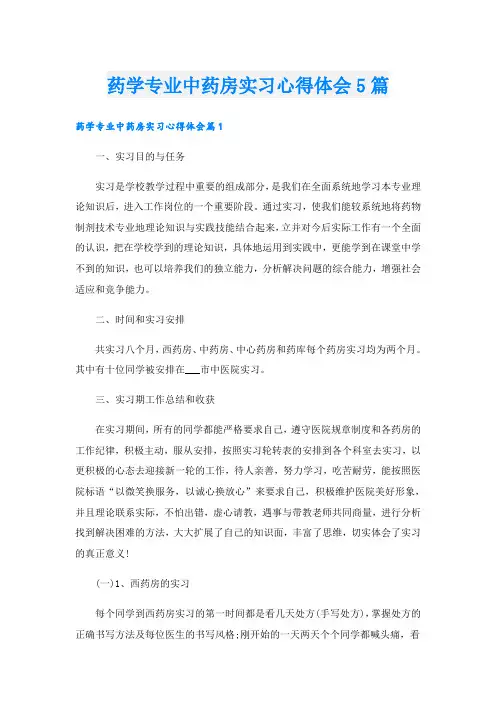 药学专业中药房实习心得体会5篇

药学专业中药房实习心得体会篇1

一、实习目的与任务

实习是学校教学过程中重要的组成部分，是我们在全面系统地学习本专业理论知识后，进入工作岗位的一个重要阶段。通过实习，使我们能较系统地将药物制剂技术专业地理论知识与实践技能结合起来，立并对今后实际工作有一个全面的认识，把在学校学到的理论知识，具体地运用到实践中，更能学到在课堂中学不到的知识，也可以培养我们的独立能力，分析解决问题的综合能力，增强社会适应和竞争能力。

二、时间和实习安排

共实习八个月，西药房、中药房、中心药房和药库每个药房实习均为两个月。其中有十位同学被安排在___市中医院实习。

三、实习期工作总结和收获

在实习期间，所有的同学都能严格要求自己，遵守医院规章制度和各药房的工作纪律，积极主动，服从安排，按照实习轮转表的安排到各个科室去实习，以更积极的心态去迎接新一轮的工作，待人亲善，努力学习，吃苦耐劳，能按照医院标语“以微笑换服务，以诚心换放心”来要求自己，积极维护医院美好形象，并且理论联系实际，不怕出错，虚心请教，遇事与带教老师共同商量，进行分析找到解决困难的方法，大大扩展了自己的知识面，丰富了思维，切实体会了实习的真正意义!

(一)1、西药房的实习

每个同学到西药房实习的第一时间都是看几天处方(手写处方)，掌握处方的正确书写方法及每位医生的书写风格;刚开始的一天两天个个同学都喊头痛，看